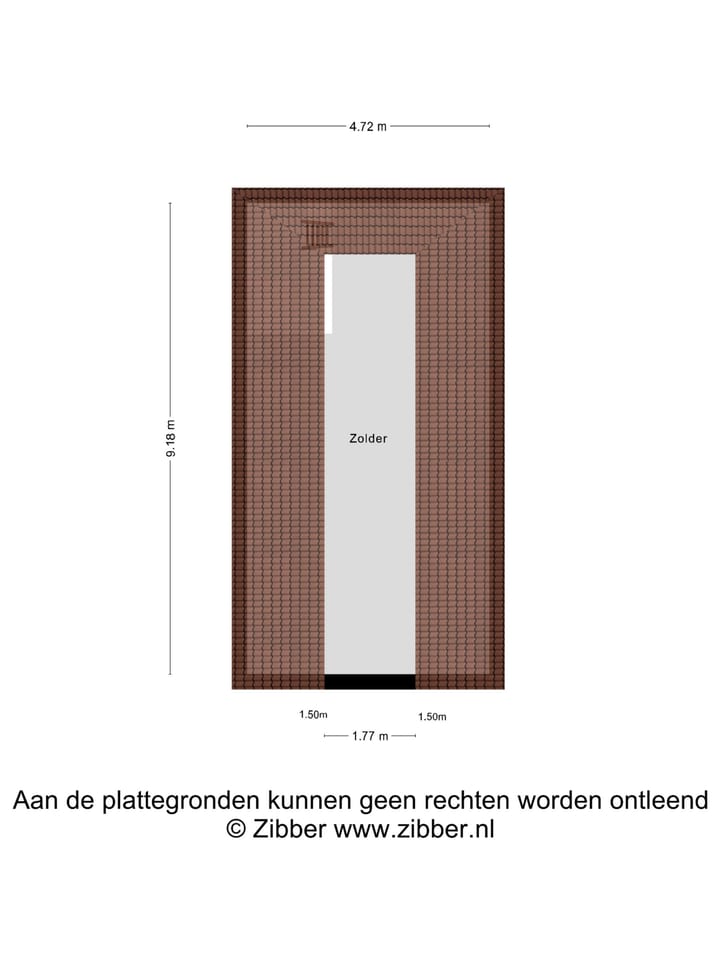 4.72 m

9.18 m

Zolder

1.50m

1.50m

1.77 m

Aan de plattegronden kunnen geen rechten worden ontleend
© Zibber www.zibber.nl